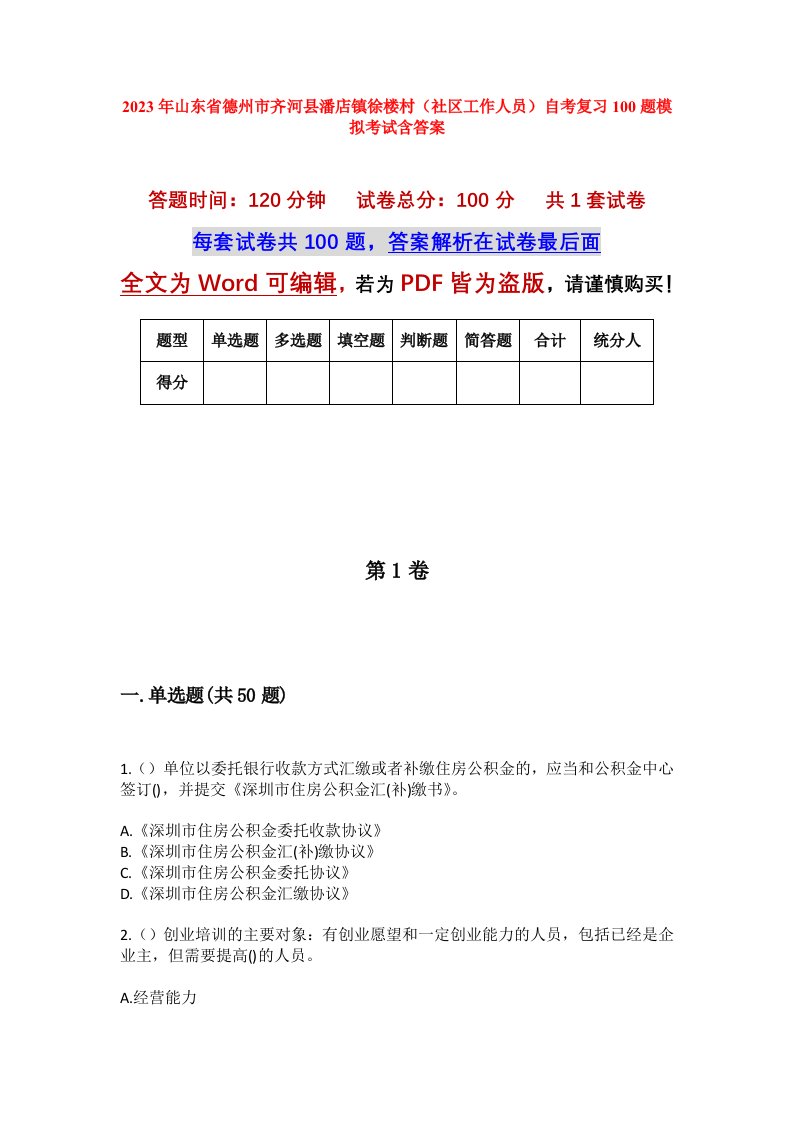 2023年山东省德州市齐河县潘店镇徐楼村（社区工作人员）自考复习100题模拟考试含答案

答题时间：120分钟　试卷总分：100分　共1套试卷

每套试卷共100题，答案解析在试卷最后面

全文为Word可编辑，若为PDF皆为盗版，请谨慎购买！

| 题型 | 单选题 | 多选题 | 填空题 | 判断题 | 简答题 | 合计 | 统分人 |
|---|---|---|---|---|---|---|---|
| 得分 | | | | | | | |

第1卷

一.单选题(共50题)

1.()单位以委托银行收款方式汇缴或者补缴住房公积金的，应当和公积金中心签订()，并提交《深圳市住房公积金汇(补)缴书》。

A.《深圳市住房公积金委托收款协议》
B.《深圳市住房公积金汇(补)缴协议》
C.《深圳市住房公积金委托协议》
D.《深圳市住房公积金汇缴协议》

2.()创业培训的主要对象：有创业愿望和一定创业能力的人员，包括已经是企业主，但需要提高()的人员。

A.经营能力